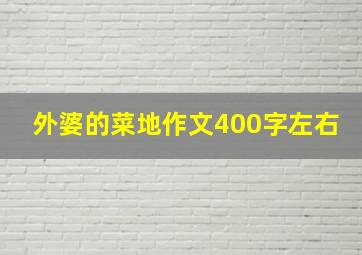 外婆的菜地作文400字左右